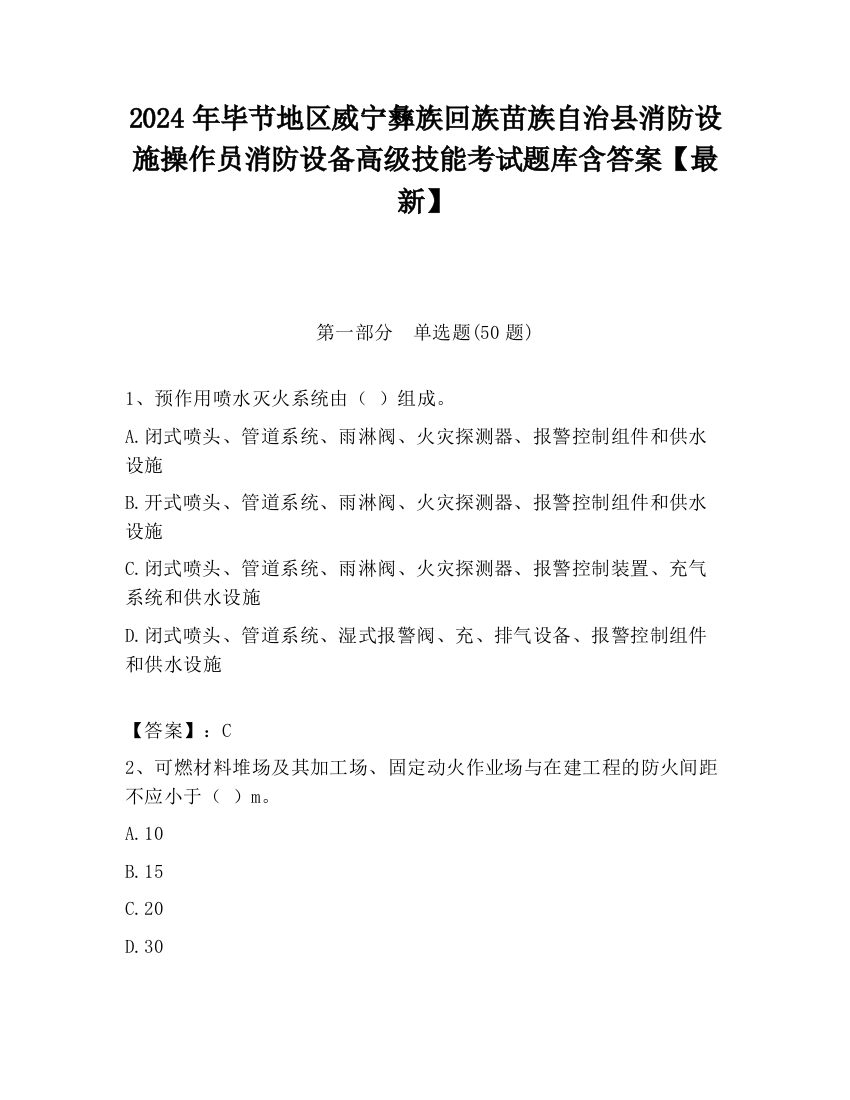 2024 年毕节地区威宁彝族回族苗族自治县消防设施操作员消防设备高级技能考试题库含答案【最新】

第一部分　单选题(50 题)

1、预作用喷水灭火系统由（ ）组成。

A.闭式喷头、管道系统、雨淋阀、火灾探测器、报警控制组件和供水设施

B.开式喷头、管道系统、雨淋阀、火灾探测器、报警控制组件和供水设施

C.闭式喷头、管道系统、雨淋阀、火灾探测器、报警控制装置、充气系统和供水设施

D.闭式喷头、管道系统、湿式报警阀、充、排气设备、报警控制组件和供水设施

【答案】：C

2、可燃材料堆场及其加工场、固定动火作业场与在建工程的防火间距不应小于（ ）m。

A.10

B.15

C.20

D.30